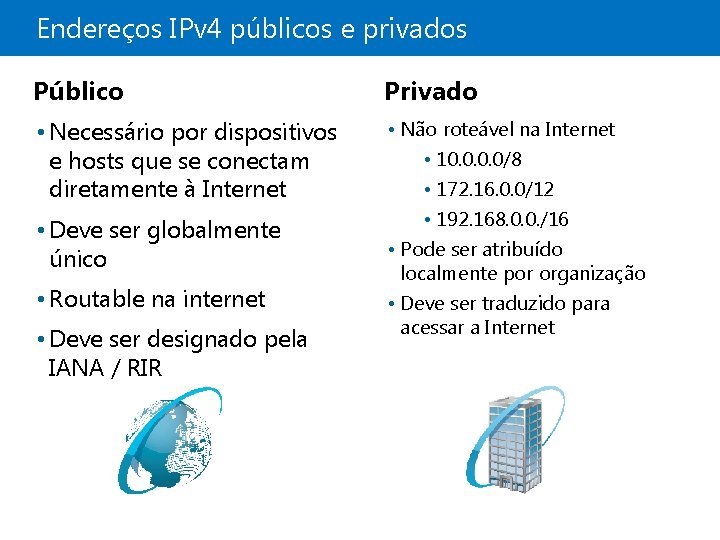 Endereços IPv4 públicos e privados

Público

• Necessário por dispositivos e hosts que se conectam diretamente à Internet

• Deve ser globalmente único

• Routable na internet

• Deve ser designado pela IANA / RIR

Privado

• Não roteável na Internet
• 10.0.0.0/8
• 172.16.0.0/12
• 192.168.0.0./16

• Pode ser atribuído localmente por organização

• Deve ser traduzido para acessar a Internet